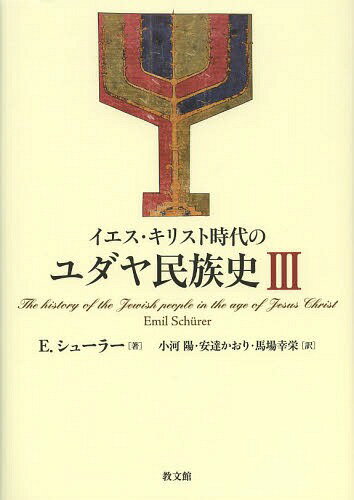 イエス・キリスト時代の
ユダヤ民族史 III

The history of the Jewish people in the age of Jesus Christ
Emil Schürer

E. シューラー［著］ 小河 陽・安達かおり・馬場幸栄［訳］

教文館